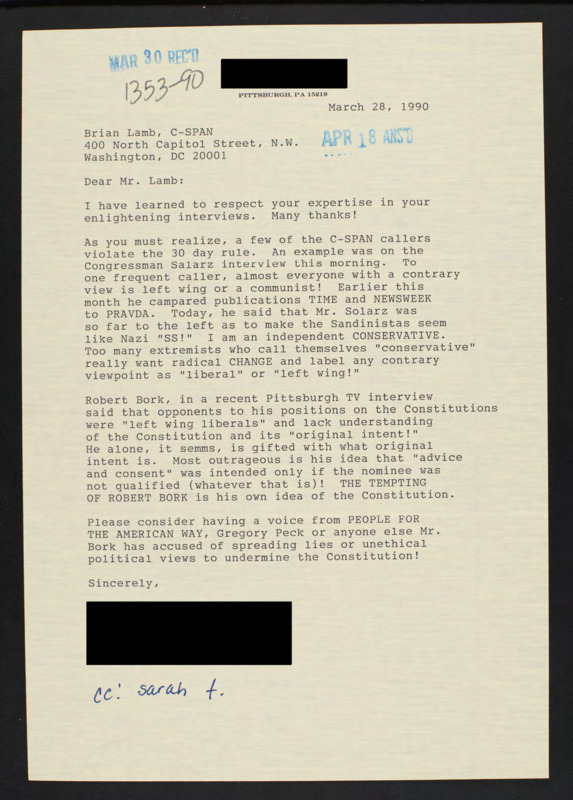 MAR 30 REC'D
1353-90

PITTSBURGH, PA 15219

March 28, 1990

Brian Lamb, C-SPAN
400 North Capitol Street, N.W.
Washington, DC 20001

APR 18 ANS'D

Dear Mr. Lamb:

I have learned to respect your expertise in your enlightening interviews. Many thanks!

As you must realize, a few of the C-SPAN callers violate the 30 day rule. An example was on the Congressman Salarz interview this morning. To one frequent caller, almost everyone with a contrary view is left wing or a communist! Earlier this month he campared publications TIME and NEWSWEEK to PRAVDA. Today, he said that Mr. Solarz was so far to the left as to make the Sandinistas seem like Nazi "SS!" I am an independent CONSERVATIVE. Too many extremists who call themselves "conservative" really want radical CHANGE and label any contrary viewpoint as "liberal" or "left wing!"

Robert Bork, in a recent Pittsburgh TV interview said that opponents to his positions on the Constitutions were "left wing liberals" and lack understanding of the Constitution and its "original intent!" He alone, it semms, is gifted with what original intent is. Most outrageous is his idea that "advice and consent" was intended only if the nominee was not qualified (whatever that is)! THE TEMPTING OF ROBERT BORK is his own idea of the Constitution.

Please consider having a voice from PEOPLE FOR THE AMERICAN WAY, Gregory Peck or anyone else Mr. Bork has accused of spreading lies or unethical political views to undermine the Constitution!

Sincerely,

cc: sarah t.